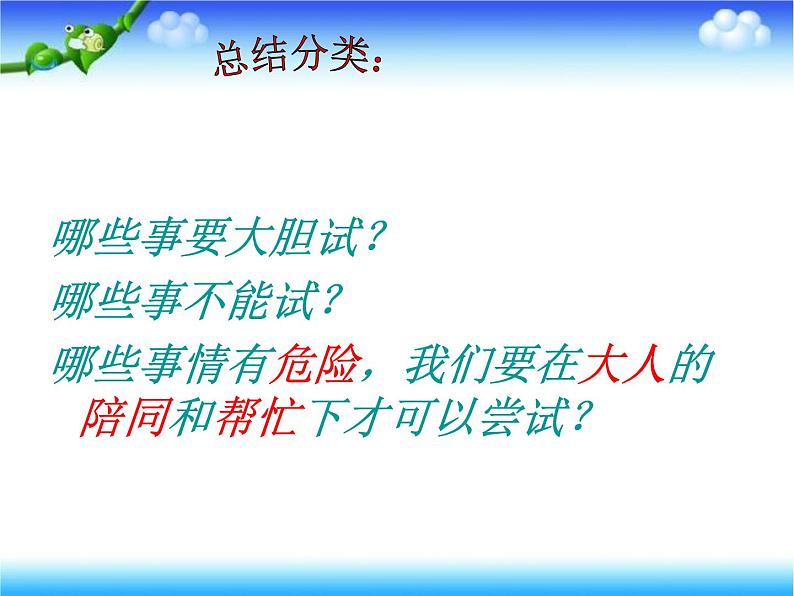 总结分类：

哪些事要大胆试？
哪些事不能试？
哪些事情有危险，我们要在大人的陪同和帮忙下才可以尝试？